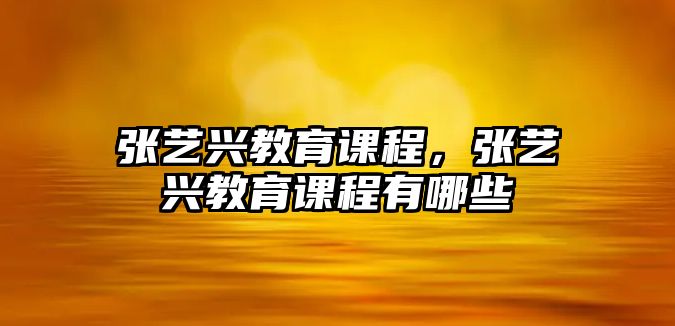 张艺兴教育课程，张艺兴教育课程有哪些